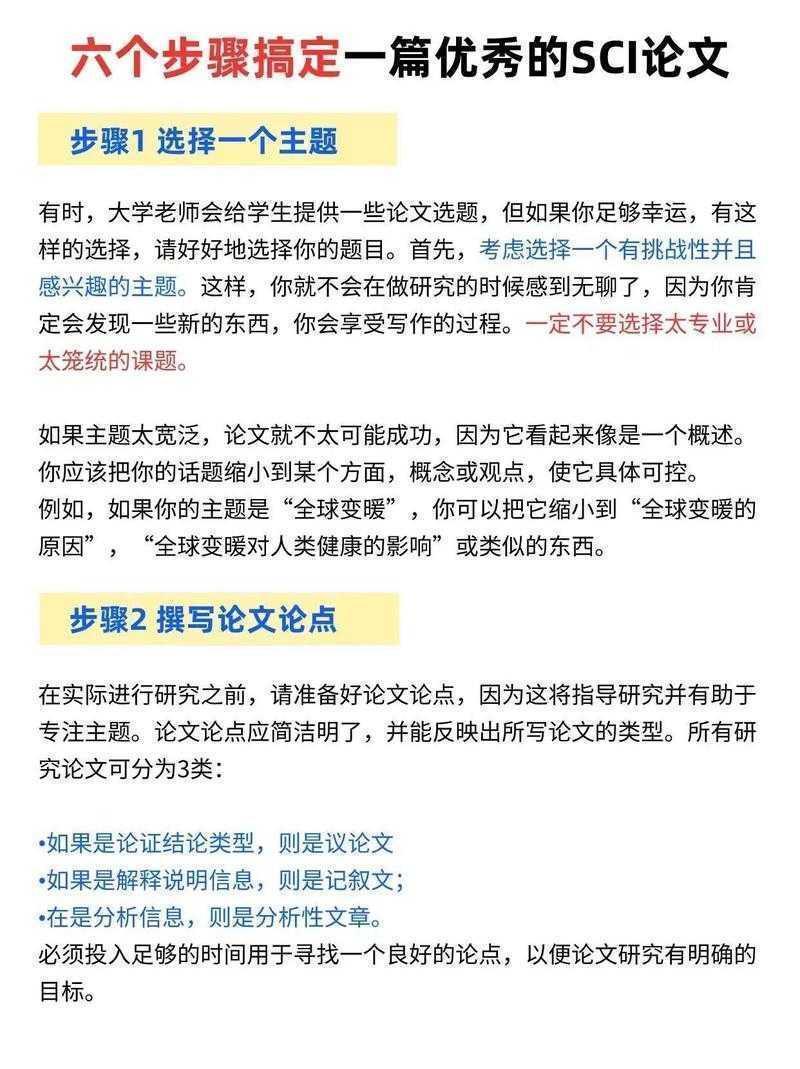 六个步骤搞定一篇优秀的SCI论文

步骤1 选择一个主题

有时，大学老师会给学生提供一些论文选题，但如果你足够幸运，有这样的选择，请好好地选择你的题目。首先，考虑选择一个有挑战性并且感兴趣的主题。这样，你就不会在做研究的时候感到无聊了，因为你肯定会发现一些新的东西，你会享受写作的过程。一定不要选择太专业或太笼统的课题。

如果主题太宽泛，论文就不太可能成功，因为它看起来像是一个概述。你应该把你的话题缩小到某个方面，概念或观点，使它具体可控。
例如，如果你的主题是“全球变暖”，你可以把它缩小到“全球变暖的原因”，“全球变暖对人类健康的影响”或类似的东西。

步骤2 撰写论文论点

在实际进行研究之前，请准备好论文论点，因为这将指导研究并有助于专注主题。论文论点应简洁明了，并能反映出所写论文的类型。所有研究论文可分为3类：

•如果是论证结论类型，则是议论文
•如果是解释说明信息，则是记叙文；
•在是分析信息，则是分析性文章。
必须投入足够的时间用于寻找一个良好的论点，以便论文研究有明确的目标。